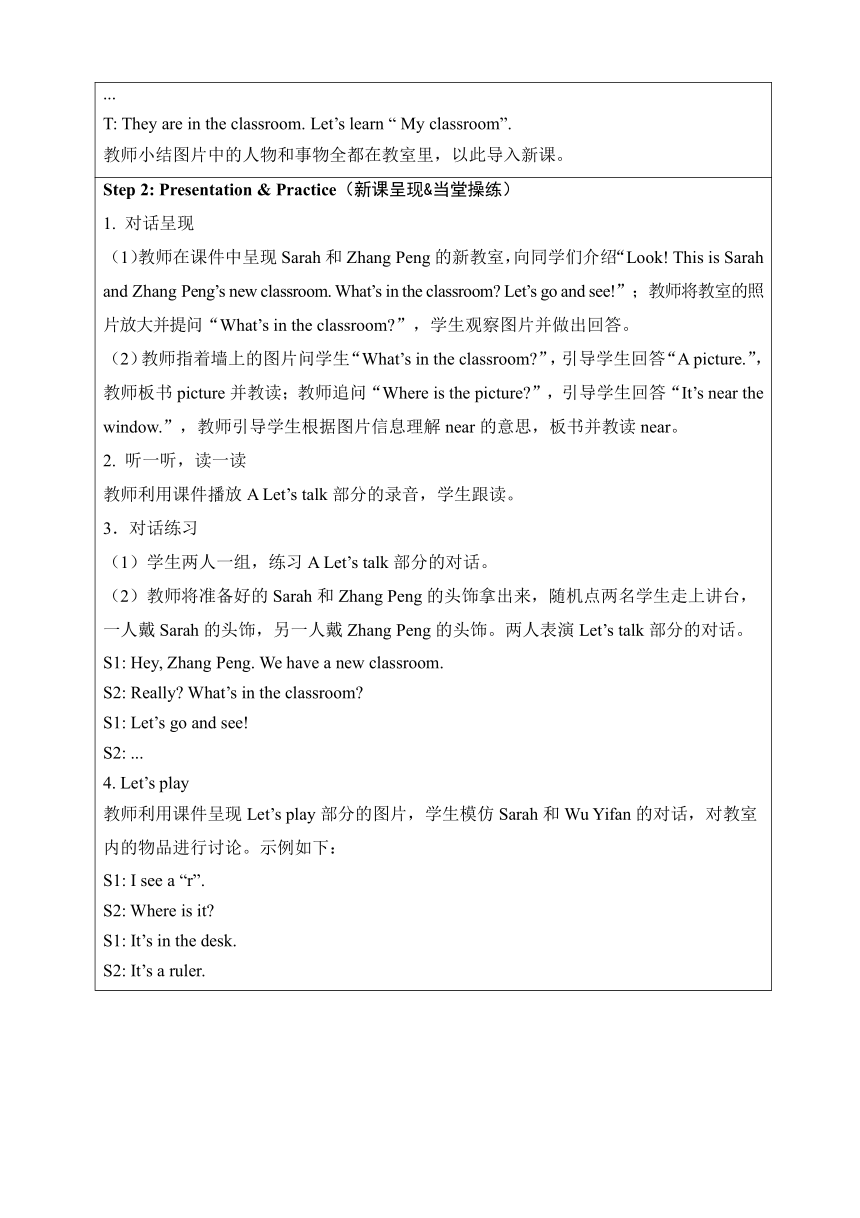 ...
T: They are in the classroom. Let’s learn “ My classroom”.
教师小结图片中的人物和事物全都在教室里，以此导入新课。

Step 2: Presentation & Practice（新课呈现&当堂操练）
1. 对话呈现
（1)教师在课件中呈现 Sarah 和 Zhang Peng 的新教室，向同学们介绍“Look! This is Sarah and Zhang Peng’s new classroom. What’s in the classroom? Let’s go and see!”；教师将教室的照片放大并提问“What’s in the classroom?”，学生观察图片并做出回答。
（2）教师指着墙上的图片问学生“What’s in the classroom?”，引导学生回答“A picture.”，教师板书 picture 并教读；教师追问“Where is the picture?”，引导学生回答“It’s near the window.”，教师引导学生根据图片信息理解 near 的意思，板书并教读 near。
2. 听一听，读一读
教师利用课件播放 A Let’s talk 部分的录音，学生跟读。
3．对话练习
（1）学生两人一组，练习 A Let’s talk 部分的对话。
（2）教师将准备好的 Sarah 和 Zhang Peng 的头饰拿出来，随机点两名学生走上讲台，一人戴 Sarah 的头饰，另一人戴 Zhang Peng 的头饰。两人表演 Let’s talk 部分的对话。
S1: Hey, Zhang Peng. We have a new classroom.
S2: Really? What’s in the classroom?
S1: Let’s go and see!
S2: ...
4. Let’s play
教师利用课件呈现 Let’s play 部分的图片，学生模仿 Sarah 和 Wu Yifan 的对话，对教室内的物品进行讨论。示例如下：
S1: I see a “r”.
S2: Where is it?
S1: It’s in the desk.
S2: It’s a ruler.